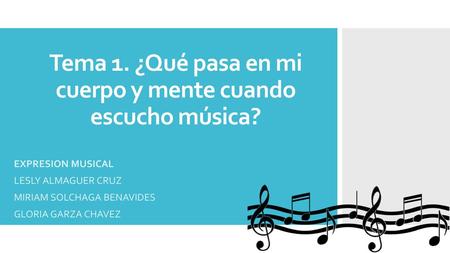 Tema 1. ¿Qué pasa en mi cuerpo y mente cuando escucho música?

EXPRESION MUSICAL
LESLY ALMAGUER CRUZ
MIRIAM SOLCHAGA BENAVIDES
GLORIA GARZA CHAVEZ